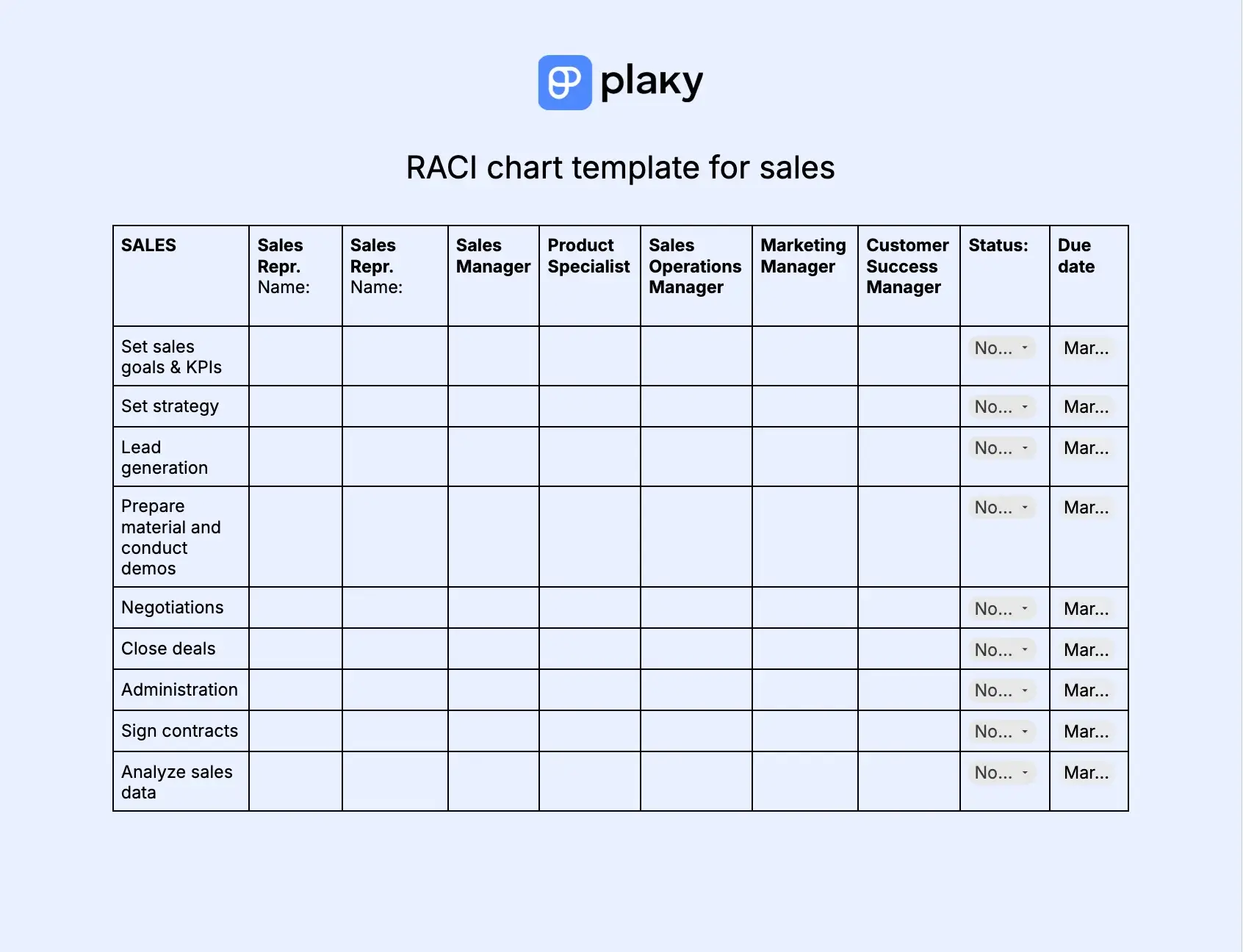 plaky

RACI chart template for sales

| SALES | Sales Repr. Name: | Sales Repr. Name: | Sales Manager | Product Specialist | Sales Operations Manager | Marketing Manager | Customer Success Manager | Status: | Due date |
|---|---|---|---|---|---|---|---|---|---|
| Set sales goals & KPIs | | | | | | | | No... | Mar... |
| Set strategy | | | | | | | | No... | Mar... |
| Lead generation | | | | | | | | No... | Mar... |
| Prepare material and conduct demos | | | | | | | | No... | Mar... |
| Negotiations | | | | | | | | No... | Mar... |
| Close deals | | | | | | | | No... | Mar... |
| Administration | | | | | | | | No... | Mar... |
| Sign contracts | | | | | | | | No... | Mar... |
| Analyze sales data | | | | | | | | No... | Mar... |